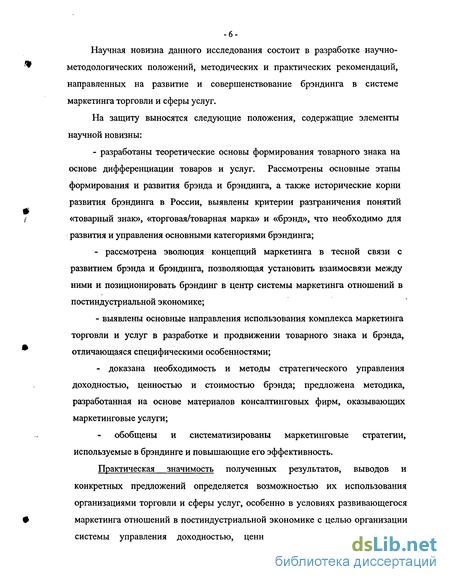 - 6 -

Научная новизна данного исследования состоит в разработке научно-методологических положений, методических и практических рекомендаций, направленных на развитие и совершенствование брэндинга в системе маркетинга торговли и сферы услуг.

На защиту выносятся следующие положения, содержащие элементы научной новизны:

- разработаны теоретические основы формирования товарного знака на основе дифференциации товаров и услуг. Рассмотрены основные этапы формирования и развития брэнда и брэндинга, а также исторические корни развития брэндинга в России, выявлены критерии разграничения понятий «товарный знак», «торговая/товарная марка» и «брэнд», что необходимо для развития и управления основными категориями брэндинга;

- рассмотрена эволюция концепций маркетинга в тесной связи с развитием брэнда и брэндинга, позволяющая установить взаимосвязи между ними и позиционировать брэндинг в центр системы маркетинга отношений в постиндустриальной экономике;

- выявлены основные направления использования комплекса маркетинга торговли и услуг в разработке и продвижении товарного знака и брэнда, отличающаяся специфическими особенностями;

- доказана необходимость и методы стратегического управления доходностью, ценностью и стоимостью брэнда; предложена методика, разработанная на основе материалов консалтинговых фирм, оказывающих маркетинговые услуги;

- обобщены и систематизированы маркетинговые стратегии, используемые в брэндинге и повышающие его эффективность.

Практическая значимость полученных результатов, выводов и конкретных предложений определяется возможностью их использования организациями торговли и сферы услуг, особенно в условиях развивающегося маркетинга отношений в постиндустриальной экономике с целью организации системы управления доходностью, цени

dsLib.net
библиотека диссертаций